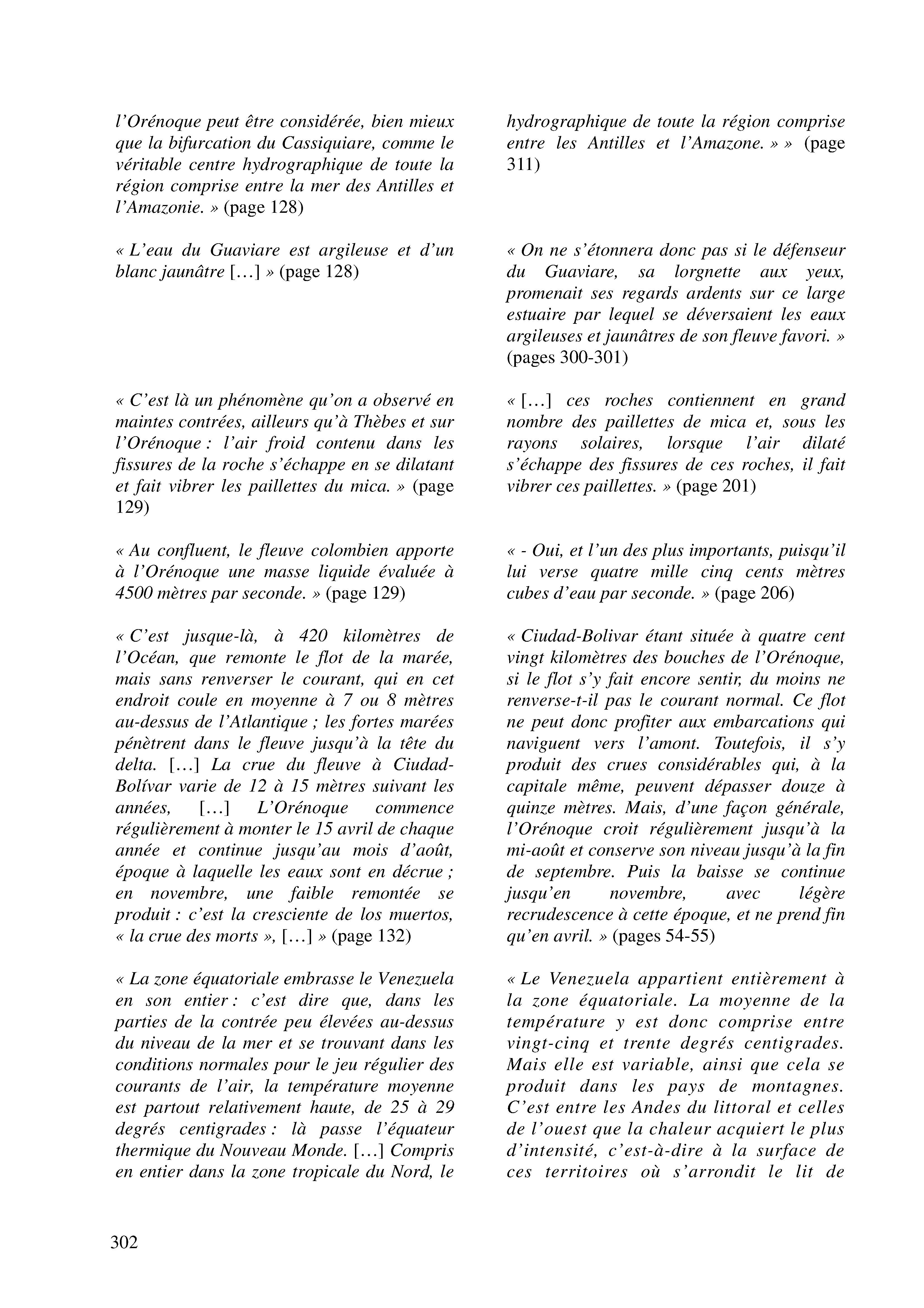 l'Orénoque peut être considérée, bien mieux que la bifurcation du Cassiquiare, comme le véritable centre hydrographique de toute la région comprise entre la mer des Antilles et l'Amazonie. » (page 128)

« L'eau du Guaviare est argileuse et d'un blanc jaunâtre […] » (page 128)

« C'est là un phénomène qu'on a observé en maintes contrées, ailleurs qu'à Thèbes et sur l'Orénoque : l'air froid contenu dans les fissures de la roche s'échappe en se dilatant et fait vibrer les paillettes du mica. » (page 129)

« Au confluent, le fleuve colombien apporte à l'Orénoque une masse liquide évaluée à 4500 mètres par seconde. » (page 129)

« C'est jusque-là, à 420 kilomètres de l'Océan, que remonte le flot de la marée, mais sans renverser le courant, qui en cet endroit coule en moyenne à 7 ou 8 mètres au-dessus de l'Atlantique ; les fortes marées pénètrent dans le fleuve jusqu'à la tête du delta. […] La crue du fleuve à Ciudad-Bolívar varie de 12 à 15 mètres suivant les années, […] L'Orénoque commence régulièrement à monter le 15 avril de chaque année et continue jusqu'au mois d'août, époque à laquelle les eaux sont en décrue ; en novembre, une faible remontée se produit : c'est la cresciente de los muertos, « la crue des morts », […] » (page 132)

« La zone équatoriale embrasse le Venezuela en son entier : c'est dire que, dans les parties de la contrée peu élevées au-dessus du niveau de la mer et se trouvant dans les conditions normales pour le jeu régulier des courants de l'air, la température moyenne est partout relativement haute, de 25 à 29 degrés centigrades : là passe l'équateur thermique du Nouveau Monde. […] Compris en entier dans la zone tropicale du Nord, le

hydrographique de toute la région comprise entre les Antilles et l'Amazone. » » (page 311)

« On ne s'étonnera donc pas si le défenseur du Guaviare, sa lorgnette aux yeux, promenait ses regards ardents sur ce large estuaire par lequel se déversaient les eaux argileuses et jaunâtres de son fleuve favori. » (pages 300-301)

« […] ces roches contiennent en grand nombre des paillettes de mica et, sous les rayons solaires, lorsque l'air dilaté s'échappe des fissures de ces roches, il fait vibrer ces paillettes. » (page 201)

« - Oui, et l'un des plus importants, puisqu'il lui verse quatre mille cinq cents mètres cubes d'eau par seconde. » (page 206)

« Ciudad-Bolivar étant située à quatre cent vingt kilomètres des bouches de l'Orénoque, si le flot s'y fait encore sentir, du moins ne renverse-t-il pas le courant normal. Ce flot ne peut donc profiter aux embarcations qui naviguent vers l'amont. Toutefois, il s'y produit des crues considérables qui, à la capitale même, peuvent dépasser douze à quinze mètres. Mais, d'une façon générale, l'Orénoque croit régulièrement jusqu'à la mi-août et conserve son niveau jusqu'à la fin de septembre. Puis la baisse se continue jusqu'en novembre, avec légère recrudescence à cette époque, et ne prend fin qu'en avril. » (pages 54-55)

« Le Venezuela appartient entièrement à la zone équatoriale. La moyenne de la température y est donc comprise entre vingt-cinq et trente degrés centigrades. Mais elle est variable, ainsi que cela se produit dans les pays de montagnes. C'est entre les Andes du littoral et celles de l'ouest que la chaleur acquiert le plus d'intensité, c'est-à-dire à la surface de ces territoires où s'arrondit le lit de

302